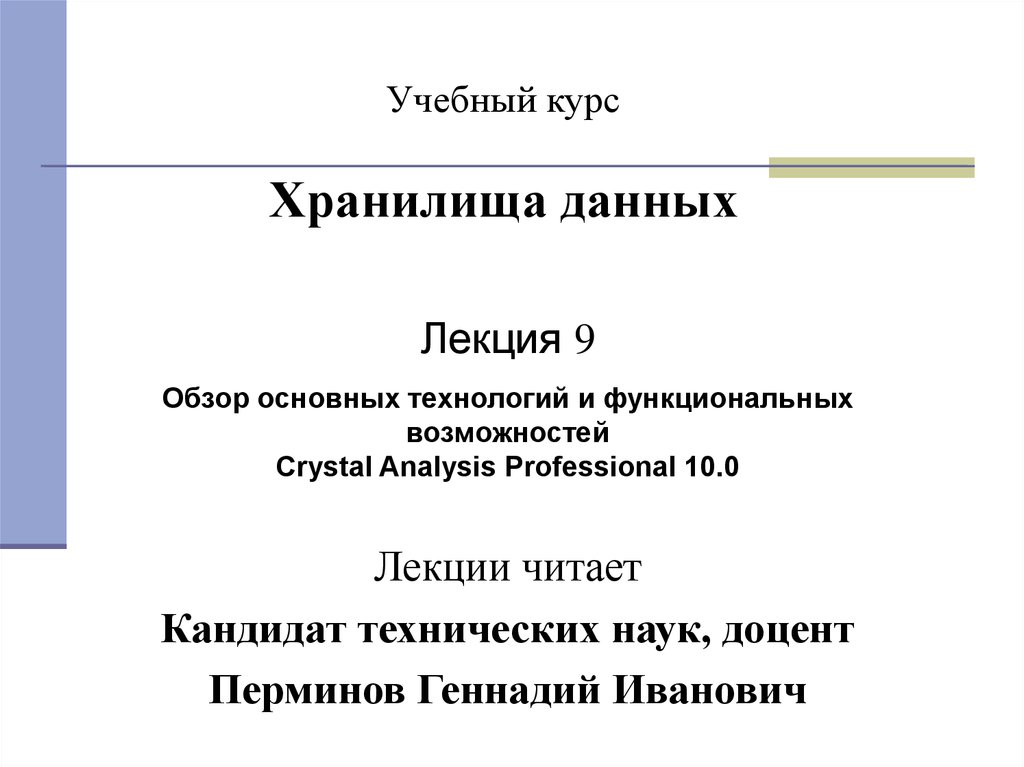 Учебный курс

Хранилища данных

Лекция 9

Обзор основных технологий и функциональных возможностей
Crystal Analysis Professional 10.0

Лекции читает

Кандидат технических наук, доцент

Перминов Геннадий Иванович